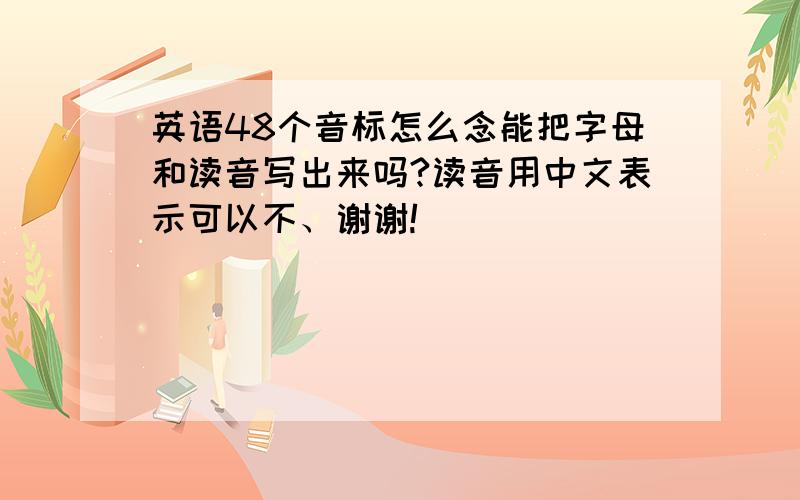 英语48个音标怎么念能把字母和读音写出来吗?读音用中文表示可以不、谢谢!